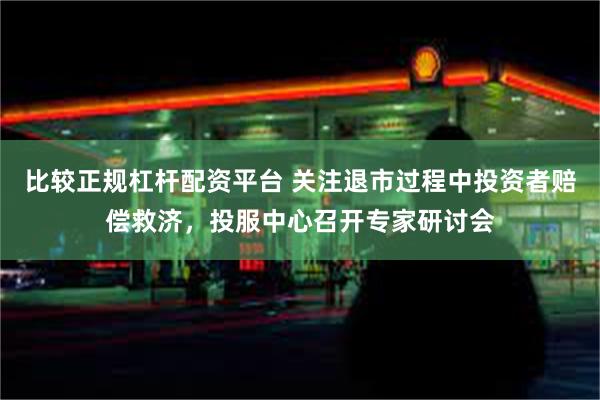 比较正规杠杆配资平台 关注退市过程中投资者赔偿救济，投服中心召开专家研讨会